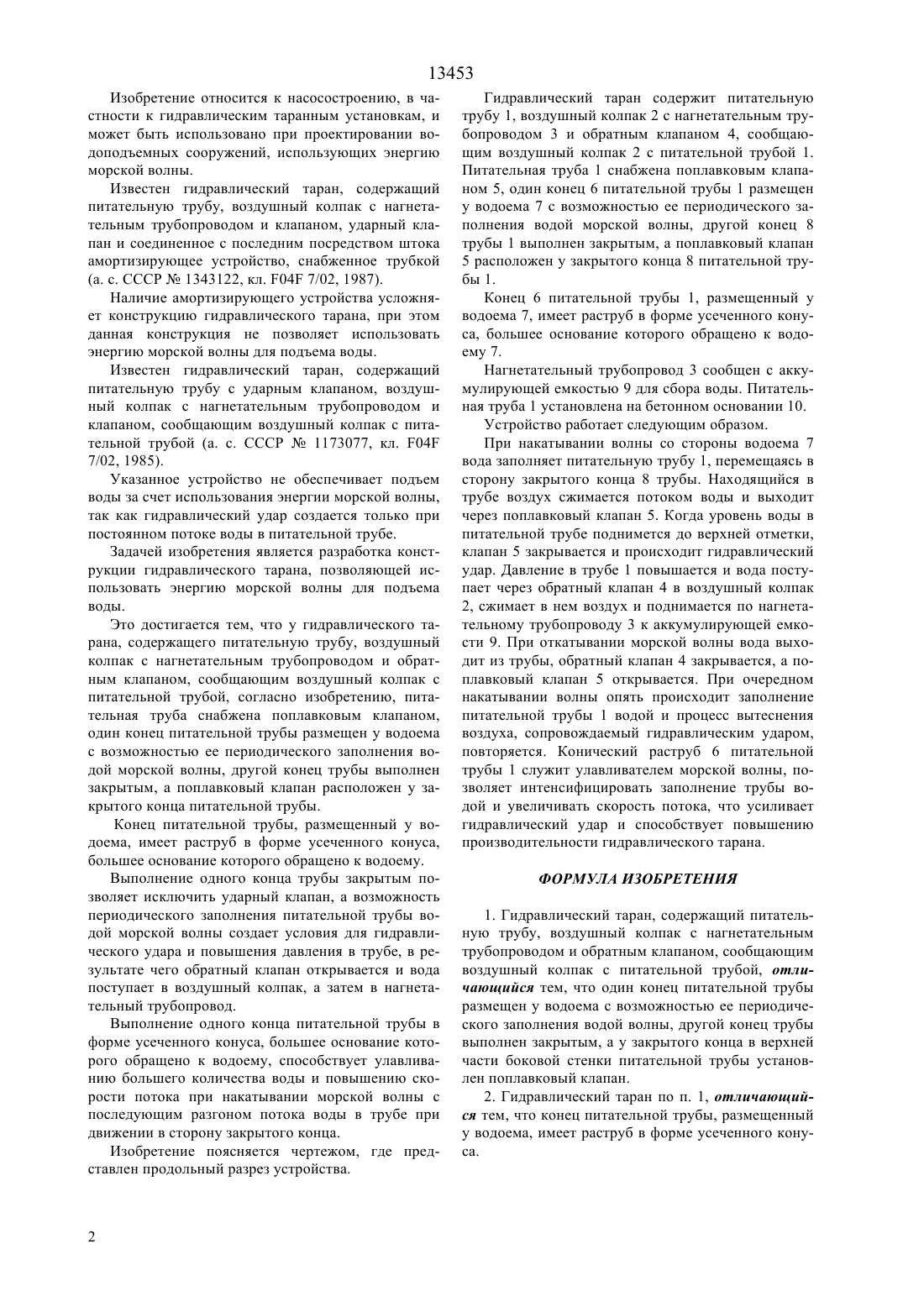 13453

Изобретение относится к насосостроению, в частности к гидравлическим таранным установкам, и может быть использовано при проектировании водоподъемных сооружений, использующих энергию морской волны.

Известен гидравлический таран, содержащий питательную трубу, воздушный колпак с нагнетательным трубопроводом и клапаном, ударный клапан и соединенное с последним посредством штока амортизирующее устройство, снабженное трубкой (а. с. СССР № 1343122, кл. F04F 7/02, 1987).

Наличие амортизирующего устройства усложняет конструкцию гидравлического тарана, при этом данная конструкция не позволяет использовать энергию морской волны для подъема воды.

Известен гидравлический таран, содержащий питательную трубу с ударным клапаном, воздушный колпак с нагнетательным трубопроводом и клапаном, сообщающим воздушный колпак с питательной трубой (а. с. СССР № 1173077, кл. F04F 7/02, 1985).

Указанное устройство не обеспечивает подъем воды за счет использования энергии морской волны, так как гидравлический удар создается только при постоянном потоке воды в питательной трубе.

Задачей изобретения является разработка конструкции гидравлического тарана, позволяющей использовать энергию морской волны для подъема воды.

Это достигается тем, что у гидравлического тарана, содержащего питательную трубу, воздушный колпак с нагнетательным трубопроводом и обратным клапаном, сообщающим воздушный колпак с питательной трубой, согласно изобретению, питательная труба снабжена поплавковым клапаном, один конец питательной трубы размещен у водоема с возможностью ее периодического заполнения водой морской волны, другой конец трубы выполнен закрытым, а поплавковый клапан расположен у закрытого конца питательной трубы.

Конец питательной трубы, размещенный у водоема, имеет раструб в форме усеченного конуса, большее основание которого обращено к водоему.

Выполнение одного конца трубы закрытым позволяет исключить ударный клапан, а возможность периодического заполнения питательной трубы водой морской волны создает условия для гидравлического удара и повышения давления в трубе, в результате чего обратный клапан открывается и вода поступает в воздушный колпак, а затем в нагнетательный трубопровод.

Выполнение одного конца питательной трубы в форме усеченного конуса, большее основание которого обращено к водоему, способствует улавливанию большего количества воды и повышению скорости потока при накатывании морской волны с последующим разгоном потока воды в трубе при движении в сторону закрытого конца.

Изобретение поясняется чертежом, где представлен продольный разрез устройства.

Гидравлический таран содержит питательную трубу 1, воздушный колпак 2 с нагнетательным трубопроводом 3 и обратным клапаном 4, сообщающим воздушный колпак 2 с питательной трубой 1. Питательная труба 1 снабжена поплавковым клапаном 5, один конец 6 питательной трубы 1 размещен у водоема 7 с возможностью ее периодического заполнения водой морской волны, другой конец 8 трубы 1 выполнен закрытым, а поплавковый клапан 5 расположен у закрытого конца 8 питательной трубы 1.

Конец 6 питательной трубы 1, размещенный у водоема 7, имеет раструб в форме усеченного конуса, большее основание которого обращено к водоему 7.

Нагнетательный трубопровод 3 сообщен с аккумулирующей емкостью 9 для сбора воды. Питательная труба 1 установлена на бетонном основании 10.

Устройство работает следующим образом.

При накатывании волны со стороны водоема 7 вода заполняет питательную трубу 1, перемещаясь в сторону закрытого конца 8 трубы. Находящийся в трубе воздух сжимается потоком воды и выходит через поплавковый клапан 5. Когда уровень воды в питательной трубе поднимется до верхней отметки, клапан 5 закрывается и происходит гидравлический удар. Давление в трубе 1 повышается и вода поступает через обратный клапан 4 в воздушный колпак 2, сжимает в нем воздух и поднимается по нагнетательному трубопроводу 3 к аккумулирующей емкости 9. При откатывании морской волны вода выходит из трубы, обратный клапан 4 закрывается, а поплавковый клапан 5 открывается. При очередном накатывании волны опять происходит заполнение питательной трубы 1 водой и процесс вытеснения воздуха, сопровождаемый гидравлическим ударом, повторяется. Конический раструб 6 питательной трубы 1 служит улавливателем морской волны, позволяет интенсифицировать заполнение трубы водой и увеличивать скорость потока, что усиливает гидравлический удар и способствует повышению производительности гидравлического тарана.

ФОРМУЛА ИЗОБРЕТЕНИЯ

1. Гидравлический таран, содержащий питательную трубу, воздушный колпак с нагнетательным трубопроводом и обратным клапаном, сообщающим воздушный колпак с питательной трубой, отличающийся тем, что один конец питательной трубы размещен у водоема с возможностью ее периодического заполнения водой волны, другой конец трубы выполнен закрытым, а у закрытого конца в верхней части боковой стенки питательной трубы установлен поплавковый клапан.

2. Гидравлический таран по п. 1, отличающийся тем, что конец питательной трубы, размещенный у водоема, имеет раструб в форме усеченного конуса.

2